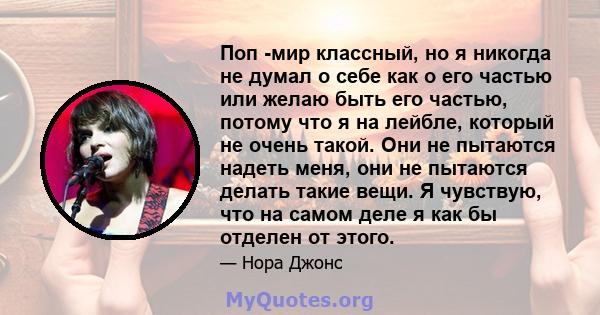 Поп -мир классный, но я никогда не думал о себе как о его частью или желаю быть его частью, потому что я на лейбле, который не очень такой. Они не пытаются надеть меня, они не пытаются делать такие вещи. Я чувствую, что на самом деле я как бы отделен от этого.

— Нора Джонс

MyQuotes.org